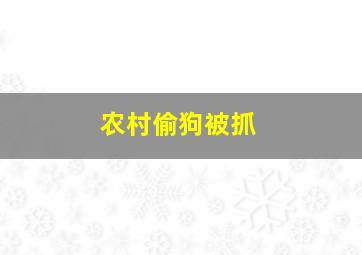 农村偷狗被抓